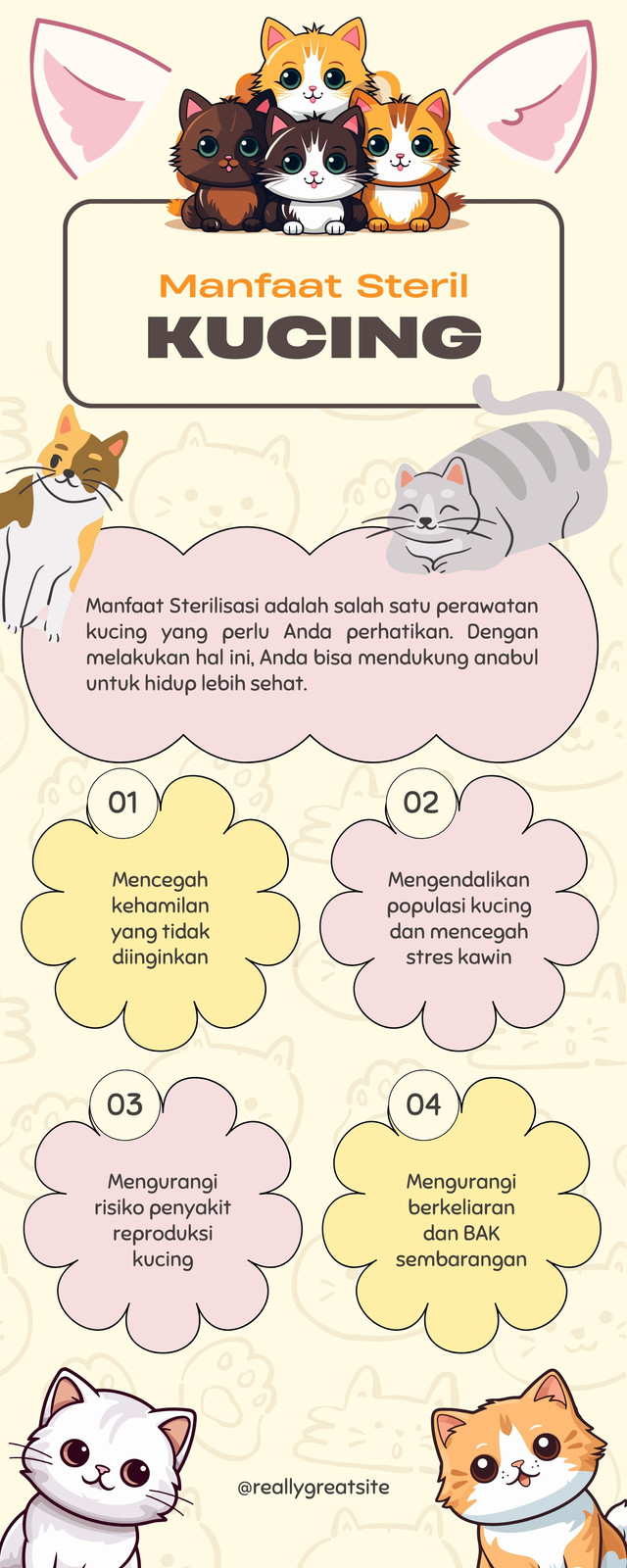 Manfaat Steril
KUCING

Manfaat Sterilisasi adalah salah satu perawatan kucing yang perlu Anda perhatikan. Dengan melakukan hal ini, Anda bisa mendukung anabul untuk hidup lebih sehat.

01
Mencegah kehamilan yang tidak diinginkan

02
Mengendalikan populasi kucing dan mencegah stres kawin

03
Mengurangi risiko penyakit reproduksi kucing

04
Mengurangi berkeliaran dan BAK sembarangan

@reallygreatsite